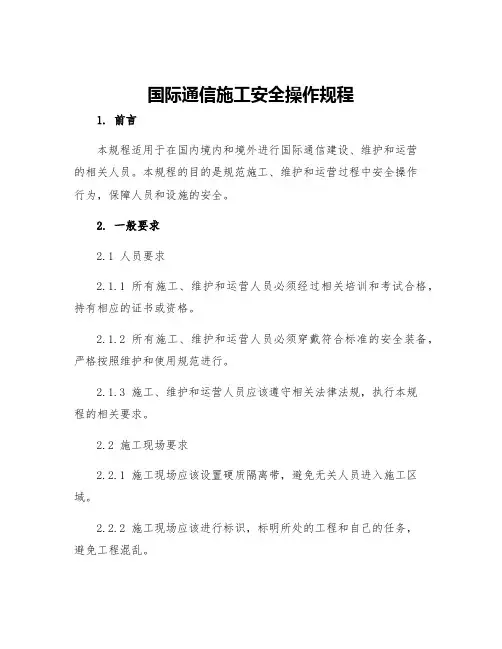 国际通信施工安全操作规程

1. 前言

本规程适用于在国内境内和境外进行国际通信建设、维护和运营的相关人员。本规程的目的是规范施工、维护和运营过程中安全操作行为，保障人员和设施的安全。

2. 一般要求

2.1 人员要求

2.1.1 所有施工、维护和运营人员必须经过相关培训和考试合格，持有相应的证书或资格。

2.1.2 所有施工、维护和运营人员必须穿戴符合标准的安全装备，严格按照维护和使用规范进行。

2.1.3 施工、维护和运营人员应该遵守相关法律法规，执行本规程的相关要求。

2.2 施工现场要求

2.2.1 施工现场应该设置硬质隔离带，避免无关人员进入施工区域。

2.2.2 施工现场应该进行标识，标明所处的工程和自己的任务，避免工程混乱。